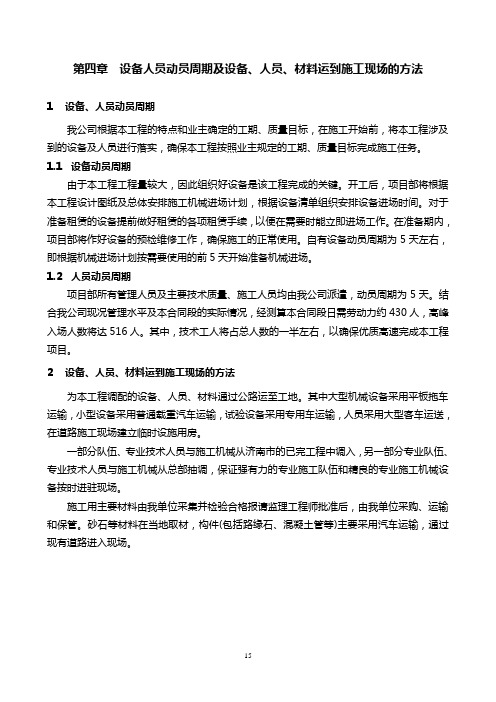 第四章　设备人员动员周期及设备、人员、材料运到施工现场的方法

1　设备、人员动员周期

我公司根据本工程的特点和业主确定的工期、质量目标，在施工开始前，将本工程涉及到的设备及人员进行落实，确保本工程按照业主规定的工期、质量目标完成施工任务。

1.1　设备动员周期

由于本工程工程量较大，因此组织好设备是该工程完成的关键。开工后，项目部将根据本工程设计图纸及总体安排施工机械进场计划，根据设备清单组织安排设备进场时间。对于准备租赁的设备提前做好租赁的各项租赁手续，以便在需要时能立即进场工作。在准备期内，项目部将作好设备的预检维修工作，确保施工的正常使用。自有设备动员周期为 5 天左右，即根据机械进场计划按需要使用的前 5 天开始准备机械进场。

1.2　人员动员周期

项目部所有管理人员及主要技术质量、施工人员均由我公司派遣，动员周期为 5 天。结合我公司现况管理水平及本合同段的实际情况，经测算本合同段日需劳动力约 430 人，高峰入场人数将达 516 人。其中，技术工人将占总人数的一半左右，以确保优质高速完成本工程项目。

2　设备、人员、材料运到施工现场的方法

为本工程调配的设备、人员、材料通过公路运至工地。其中大型机械设备采用平板拖车运输，小型设备采用普通载重汽车运输，试验设备采用专用车运输，人员采用大型客车运送，在道路施工现场建立临时设施用房。

一部分队伍、专业技术人员与施工机械从济南市的已完工程中调入，另一部分专业队伍、专业技术人员与施工机械从总部抽调，保证强有力的专业施工队伍和精良的专业施工机械设备按时进驻现场。

施工用主要材料由我单位采集并检验合格报请监理工程师批准后，由我单位采购、运输和保管。砂石等材料在当地取材，构件(包括路缘石、混凝土管等)主要采用汽车运输，通过现有道路进入现场。

15